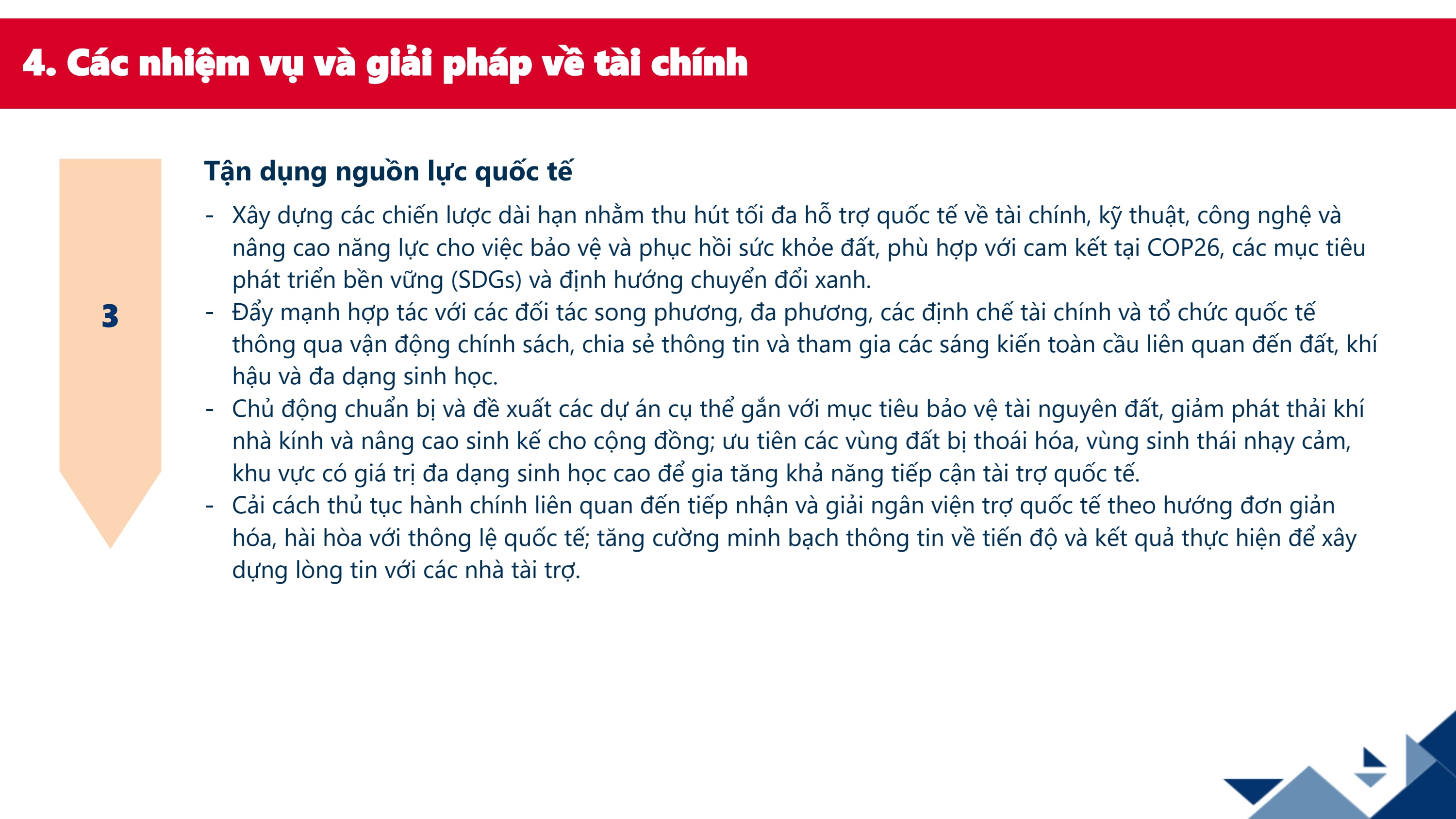 4. Các nhiệm vụ và giải pháp về tài chính

3

Tận dụng nguồn lực quốc tế

- Xây dựng các chiến lược dài hạn nhằm thu hút tối đa hỗ trợ quốc tế về tài chính, kỹ thuật, công nghệ và nâng cao năng lực cho việc bảo vệ và phục hồi sức khỏe đất, phù hợp với cam kết tại COP26, các mục tiêu phát triển bền vững (SDGs) và định hướng chuyển đổi xanh.
- Đẩy mạnh hợp tác với các đối tác song phương, đa phương, các định chế tài chính và tổ chức quốc tế thông qua vận động chính sách, chia sẻ thông tin và tham gia các sáng kiến toàn cầu liên quan đến đất, khí hậu và đa dạng sinh học.
- Chủ động chuẩn bị và đề xuất các dự án cụ thể gắn với mục tiêu bảo vệ tài nguyên đất, giảm phát thải khí nhà kính và nâng cao sinh kế cho cộng đồng; ưu tiên các vùng đất bị thoái hóa, vùng sinh thái nhạy cảm, khu vực có giá trị đa dạng sinh học cao để gia tăng khả năng tiếp cận tài trợ quốc tế.
- Cải cách thủ tục hành chính liên quan đến tiếp nhận và giải ngân viện trợ quốc tế theo hướng đơn giản hóa, hài hòa với thông lệ quốc tế; tăng cường minh bạch thông tin về tiến độ và kết quả thực hiện để xây dựng lòng tin với các nhà tài trợ.